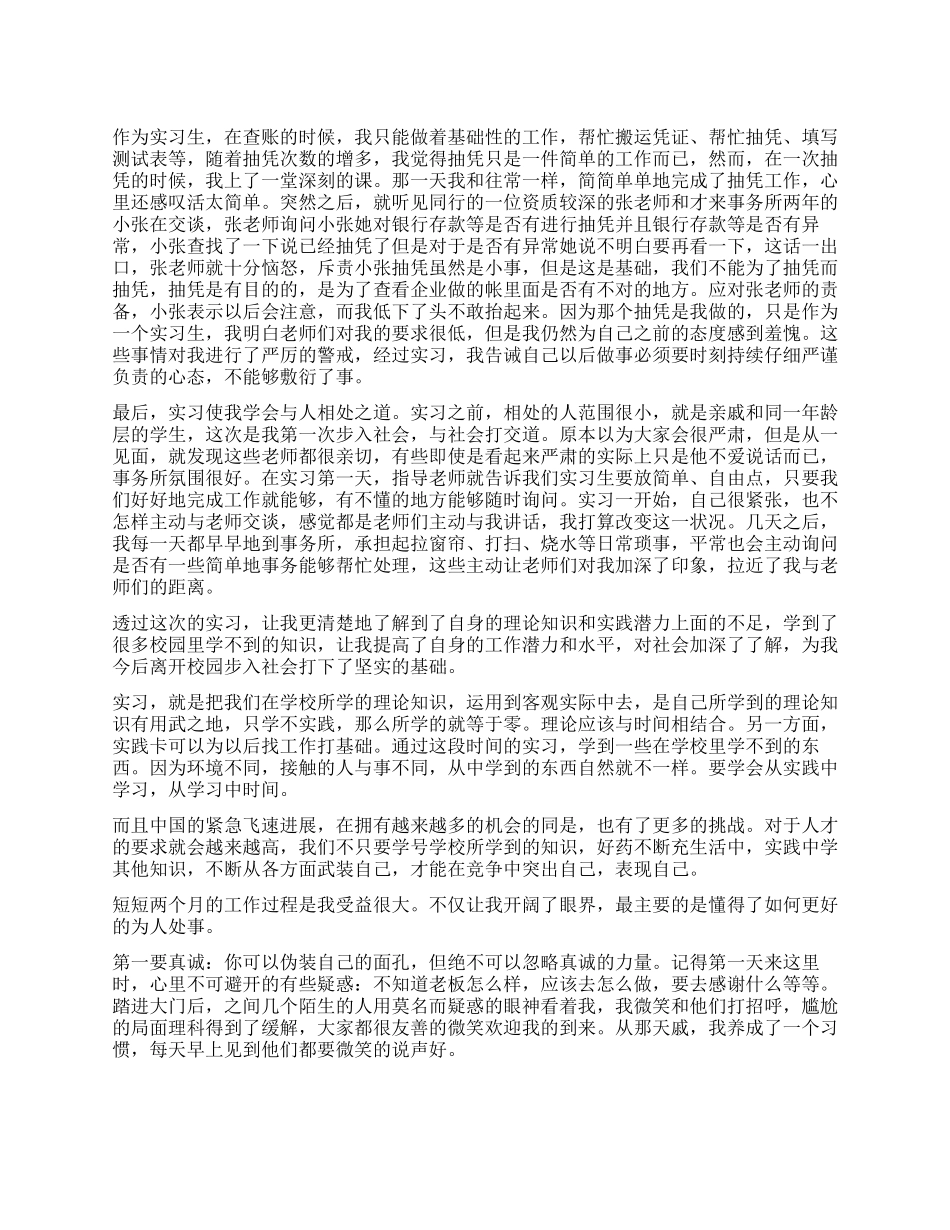 作为实习生，在查账的时候，我只能做着基础性的工作，帮忙搬运凭证、帮忙抽凭、填写测试表等，随着抽凭次数的增多，我觉得抽凭只是一件简单的工作而已，然而，在一次抽凭的时候，我上了一堂深刻的课。那一天我和往常一样，简简单单地完成了抽凭工作，心里还感叹活太简单。突然之后，就听见同行的一位资质较深的张老师和才来事务所两年的小张在交谈，张老师询问小张她对银行存款等是否有进行抽凭并且银行存款等是否有异常，小张查找了一下说已经抽凭了但是对于是否有异常她说不明白要再看一下，这话一出口，张老师就十分恼怒，斥责小张抽凭虽然是小事，但是这是基础，我们不能为了抽凭而抽凭，抽凭是有目的的，是为了查看企业做的帐里面是否有不对的地方。应对张老师的责备，小张表示以后会注意，而我低下了头不敢抬起来。因为那个抽凭是我做的，只是作为一个实习生，我明白老师们对我的要求很低，但是我仍然为自己之前的态度感到羞愧。这些事情对我进行了严厉的警戒，经过实习，我告诫自己以后做事必须要时刻持续仔细严谨负责的心态，不能够敷衍了事。

最后，实习使我学会与人相处之道。实习之前，相处的人范围很小，就是亲戚和同一年龄层的学生，这次是我第一次步入社会，与社会打交道。原本以为大家会很严肃，但是从一见面，就发现这些老师都很亲切，有些即使是看起来严肃的实际上只是他不爱说话而已，事务所氛围很好。在实习第一天，指导老师就告诉我们实习生要放简单、自由点，只要我们好好地完成工作就能够，有不懂的地方能够随时询问。实习一开始，自己很紧张，也不怎样主动与老师交谈，感觉都是老师们主动与我讲话，我打算改变这一状况。几天之后，我每一天都早早地到事务所，承担起拉窗帘、打扫、烧水等日常琐事，平常也会主动询问是否有一些简单地事务能够帮忙处理，这些主动让老师们对我加深了印象，拉近了我与老师们的距离。

透过这次的实习，让我更清楚地了解到了自身的理论知识和实践潜力上面的不足，学到了很多校园里学不到的知识，让我提高了自身的工作潜力和水平，对社会加深了了解，为我今后离开校园步入社会打下了坚实的基础。

实习，就是把我们在学校所学的理论知识，运用到客观实际中去，是自己所学到的理论知识有用武之地，只学不实践，那么所学的就等于零。理论应该与时间相结合。另一方面，实践卡可以为以后找工作打基础。通过这段时间的实习，学到一些在学校里学不到的东西。因为环境不同，接触的人与事不同，从中学到的东西自然就不一样。要学会从实践中学习，从学习中时间。

而且中国的紧急飞速进展，在拥有越来越多的机会的同是，也有了更多的挑战。对于人才的要求就会越来越高，我们不只要学号学校所学到的知识，好药不断充生活中，实践中学其他知识，不断从各方面武装自己，才能在竞争中突出自己，表现自己。

短短两个月的工作过程是我受益很大。不仅让我开阔了眼界，最主要的是懂得了如何更好的为人处事。

第一要真诚：你可以伪装自己的面孔，但绝不可以忽略真诚的力量。记得第一天来这里时，心里不可避开的有些疑惑：不知道老板怎么样，应该去怎么做，要去感谢什么等等。踏进大门后，之间几个陌生的人用莫名而疑惑的眼神看着我，我微笑和他们打招呼，尴尬的局面理科得到了缓解，大家都很友善的微笑欢迎我的到来。从那天戚，我养成了一个习惯，每天早上见到他们都要微笑的说声好。